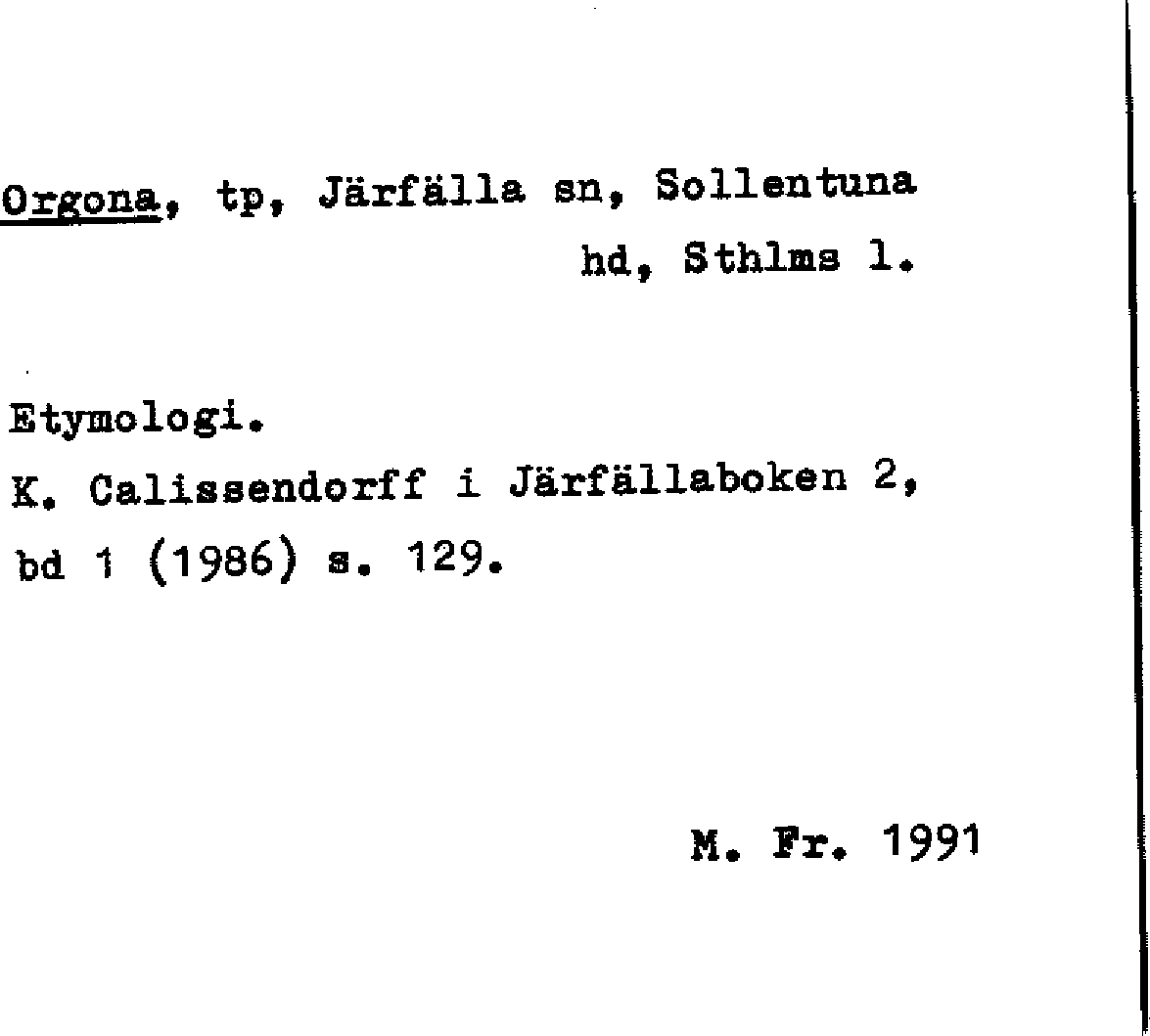 Orgona, tp, Järfälla sn, Sollentuna hd, Sthlms l.

Etymologi.
K. Calissendorff i Järfällaboken 2, bd 1 (1986) s. 129.

M. Fr. 1991